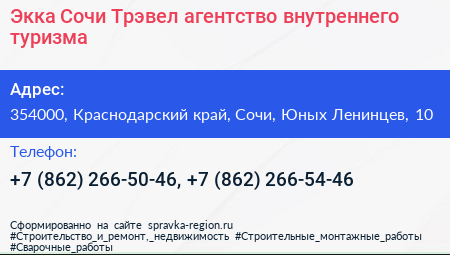 Экка Сочи Трэвел агентство внутреннего туризма

Адрес:
354000, Краснодарский край, Сочи, Юных Ленинцев, 10

Телефон:
+7 (862) 266-50-46, +7 (862) 266-54-46

Сформированно на сайте spravka-region.ru
#Строительство_и_ремонт,_недвижимость #Строительные_монтажные_работы #Сварочные_работы